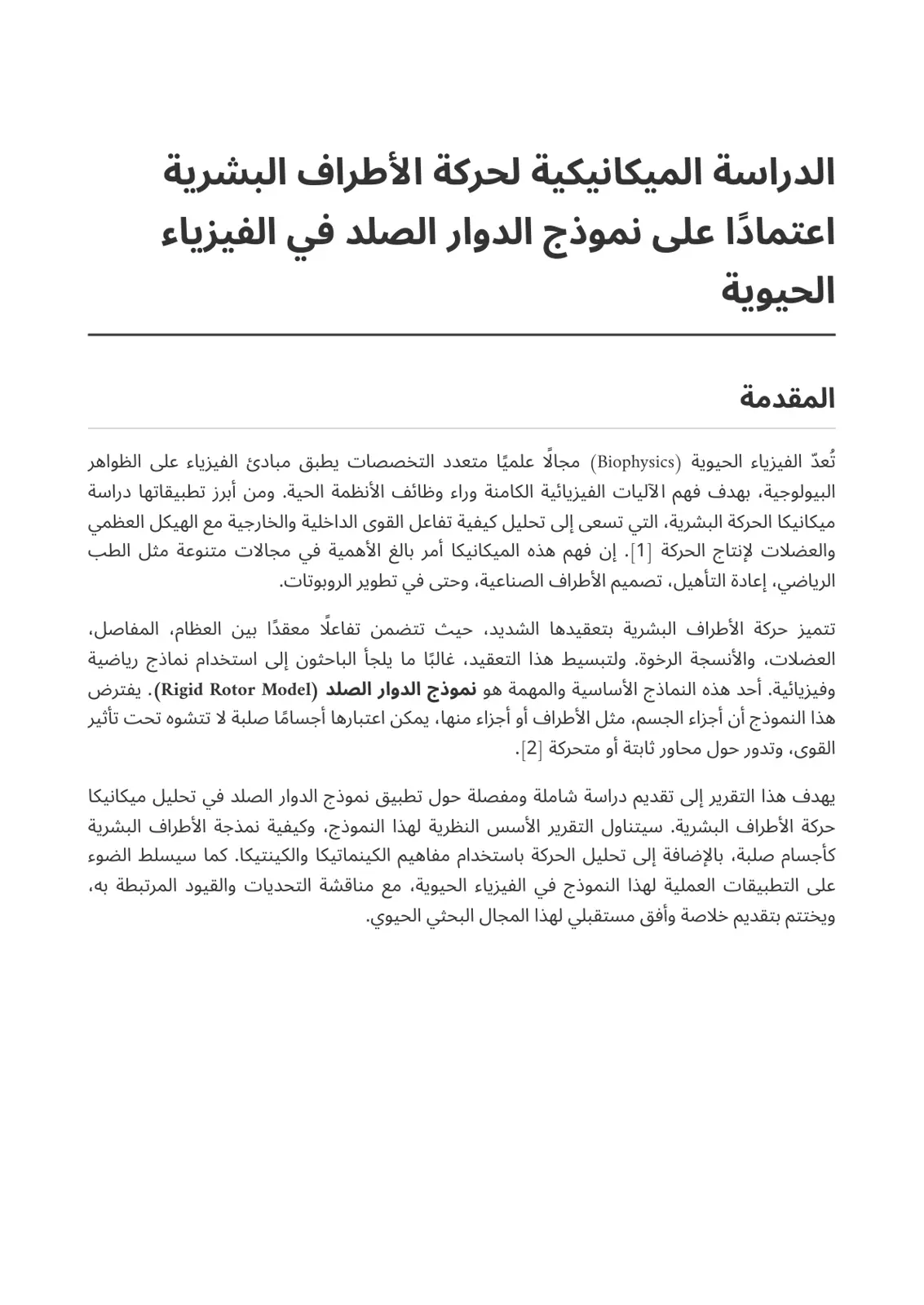 الدراسة الميكانيكية لحركة الأطراف البشرية اعتمادًا على نموذج الدوار الصلد في الفيزياء الحيوية

المقدمة

تُعدّ الفيزياء الحيوية (Biophysics) مجالًا علميًا متعدد التخصصات يطبق مبادئ الفيزياء على الظواهر البيولوجية، بهدف فهم الآليات الفيزيائية الكامنة وراء وظائف الأنظمة الحية. ومن أبرز تطبيقاتها دراسة ميكانيكا الحركة البشرية، التي تسعى إلى تحليل كيفية تفاعل القوى الداخلية والخارجية مع الهيكل العظمي والعضلات لإنتاج الحركة [1]. إن فهم هذه الميكانيكا أمر بالغ الأهمية في مجالات متنوعة مثل الطب الرياضي، إعادة التأهيل، تصميم الأطراف الصناعية، وحتى في تطوير الروبوتات.

تتميز حركة الأطراف البشرية بتعقيدها الشديد، حيث تتضمن تفاعلًا معقدًا بين العظام، المفاصل، العضلات، والأنسجة الرخوة. ولتبسيط هذا التعقيد، غالبًا ما يلجأ الباحثون إلى استخدام نماذج رياضية وفيزيائية. أحد هذه النماذج الأساسية والمهمة هو نموذج الدوار الصلد (Rigid Rotor Model). يفترض هذا النموذج أن أجزاء الجسم، مثل الأطراف أو أجزاء منها، يمكن اعتبارها أجسامًا صلبة لا تتشوه تحت تأثير القوى، وتدور حول محاور ثابتة أو متحركة [2].

يهدف هذا التقرير إلى تقديم دراسة شاملة ومفصلة حول تطبيق نموذج الدوار الصلد في تحليل ميكانيكا حركة الأطراف البشرية. سيتناول التقرير الأسس النظرية لهذا النموذج، وكيفية نمذجة الأطراف البشرية كأجسام صلبة، بالإضافة إلى تحليل الحركة باستخدام مفاهيم الكينماتيكا والكينتيكا. كما سيسلط الضوء على التطبيقات العملية لهذا النموذج في الفيزياء الحيوية، مع مناقشة التحديات والقيود المرتبطة به، ويختتم بتقديم خلاصة وأفق مستقبلي لهذا المجال البحثي الحيوي.